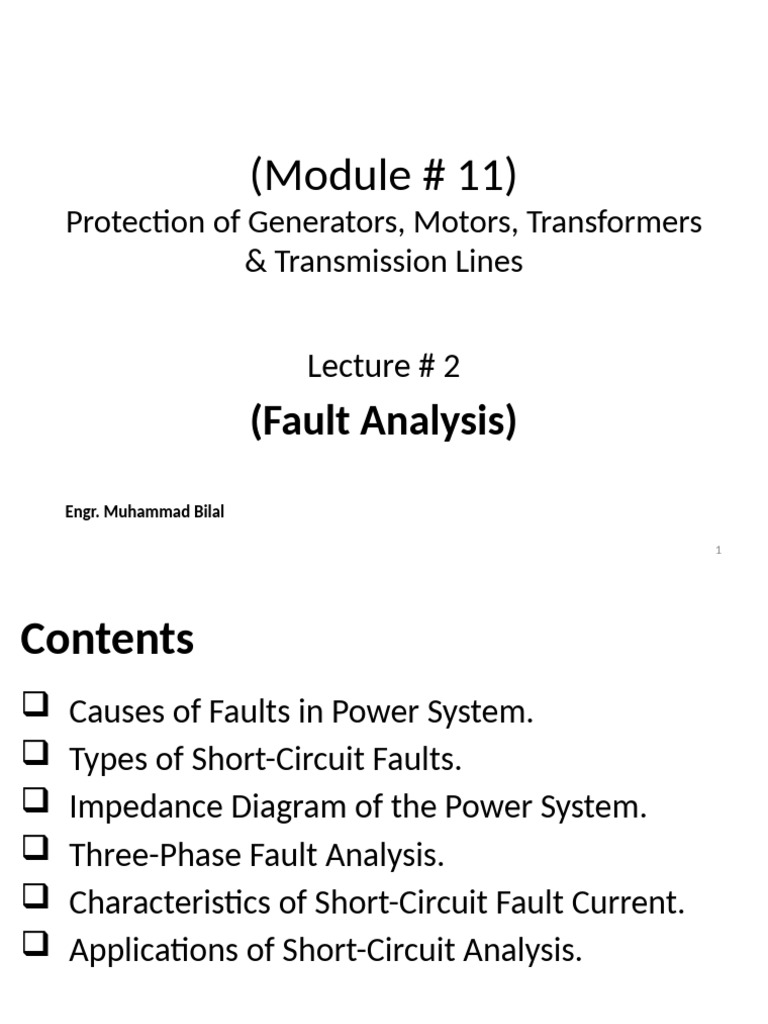 (Module # 11)
Protection of Generators, Motors, Transformers & Transmission Lines

Lecture # 2
(Fault Analysis)

Engr. Muhammad Bilal

1

Contents

❑ Causes of Faults in Power System.
❑ Types of Short-Circuit Faults.
❑ Impedance Diagram of the Power System.
❑ Three-Phase Fault Analysis.
❑ Characteristics of Short-Circuit Fault Current.
❑ Applications of Short-Circuit Analysis.